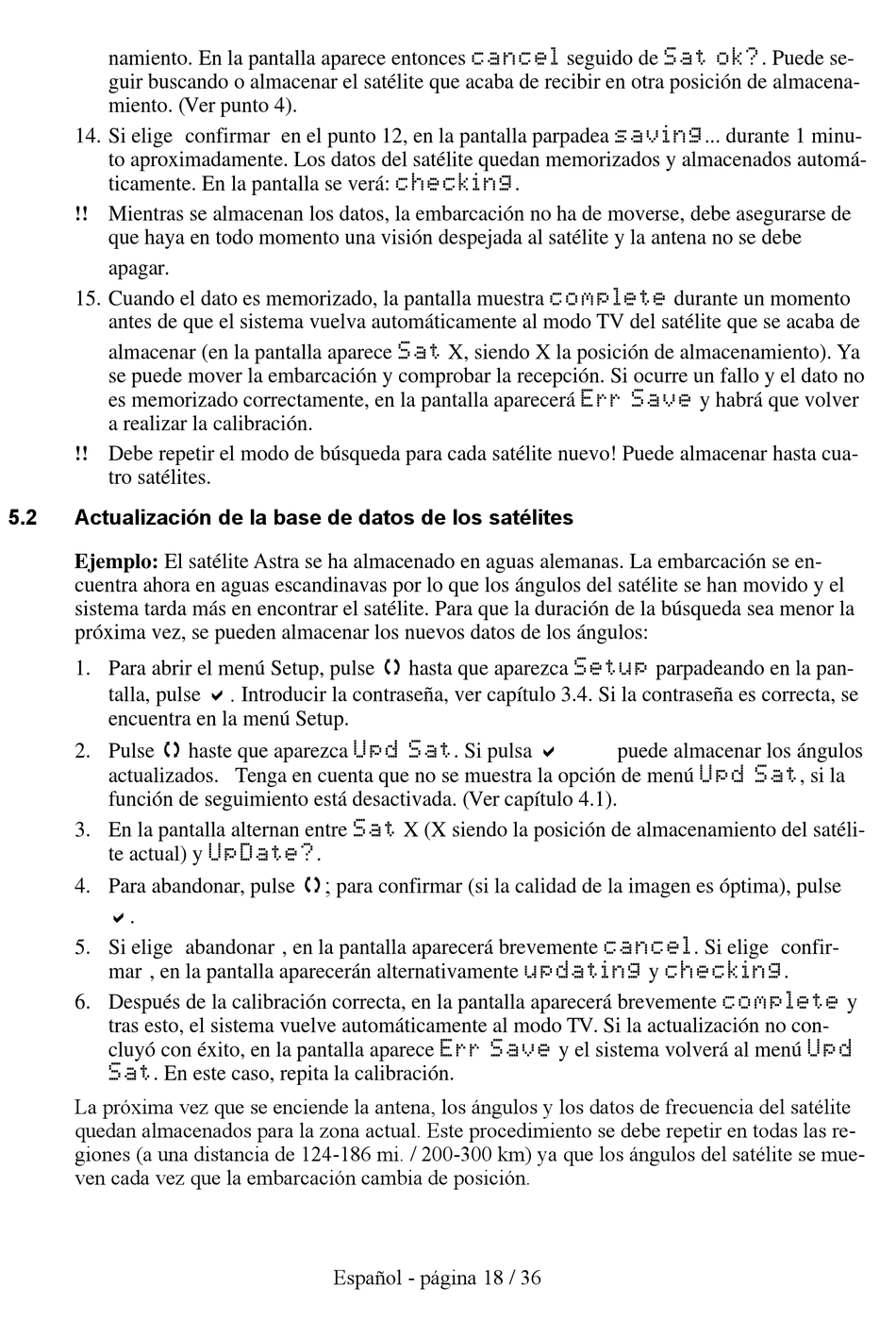 namiento. En la pantalla aparece entonces cancel seguido de Sat ok?. Puede seguir buscando o almacenar el satélite que acaba de recibir en otra posición de almacenamiento. (Ver punto 4).

14. Si elige confirmar en el punto 12, en la pantalla parpadea saving... durante 1 minuto aproximadamente. Los datos del satélite quedan memorizados y almacenados automáticamente. En la pantalla se verá: checking.

!! Mientras se almacenan los datos, la embarcación no ha de moverse, debe asegurarse de que haya en todo momento una visión despejada al satélite y la antena no se debe apagar.

15. Cuando el dato es memorizado, la pantalla muestra complete durante un momento antes de que el sistema vuelva automáticamente al modo TV del satélite que se acaba de almacenar (en la pantalla aparece Sat X, siendo X la posición de almacenamiento). Ya se puede mover la embarcación y comprobar la recepción. Si ocurre un fallo y el dato no es memorizado correctamente, en la pantalla aparecerá Err Save y habrá que volver a realizar la calibración.

!! Debe repetir el modo de búsqueda para cada satélite nuevo! Puede almacenar hasta cuatro satélites.

5.2 Actualización de la base de datos de los satélites

Ejemplo: El satélite Astra se ha almacenado en aguas alemanas. La embarcación se encuentra ahora en aguas escandinavas por lo que los ángulos del satélite se han movido y el sistema tarda más en encontrar el satélite. Para que la duración de la búsqueda sea menor la próxima vez, se pueden almacenar los nuevos datos de los ángulos:

1. Para abrir el menú Setup, pulse () hasta que aparezca Setup parpadeando en la pantalla, pulse ✔. Introducir la contraseña, ver capítulo 3.4. Si la contraseña es correcta, se encuentra en la menú Setup.

2. Pulse () haste que aparezca Upd Sat. Si pulsa ✔ puede almacenar los ángulos actualizados. Tenga en cuenta que no se muestra la opción de menú Upd Sat, si la función de seguimiento está desactivada. (Ver capítulo 4.1).

3. En la pantalla alternan entre Sat X (X siendo la posición de almacenamiento del satélite actual) y UpDate?.

4. Para abandonar, pulse (); para confirmar (si la calidad de la imagen es óptima), pulse ✔.

5. Si elige abandonar , en la pantalla aparecerá brevemente cancel. Si elige confirmar , en la pantalla aparecerán alternativamente updating y checking.

6. Después de la calibración correcta, en la pantalla aparecerá brevemente complete y tras esto, el sistema vuelve automáticamente al modo TV. Si la actualización no concluyó con éxito, en la pantalla aparece Err Save y el sistema volverá al menú Upd Sat. En este caso, repita la calibración.

La próxima vez que se enciende la antena, los ángulos y los datos de frecuencia del satélite quedan almacenados para la zona actual. Este procedimiento se debe repetir en todas las regiones (a una distancia de 124-186 mi. / 200-300 km) ya que los ángulos del satélite se mueven cada vez que la embarcación cambia de posición.

Español - página 18 / 36